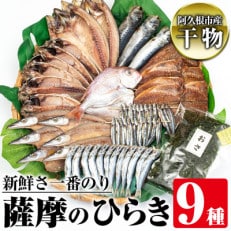 阿久根市産
干物

おさ

新鮮さ一番のり
薩摩のひらき
9種